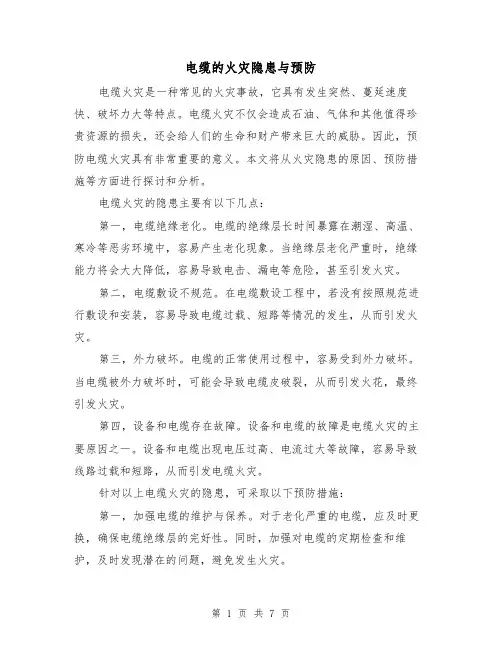 电缆的火灾隐患与预防

电缆火灾是一种常见的火灾事故，它具有发生突然、蔓延速度快、破坏力大等特点。电缆火灾不仅会造成石油、气体和其他值得珍贵资源的损失，还会给人们的生命和财产带来巨大的威胁。因此，预防电缆火灾具有非常重要的意义。本文将从火灾隐患的原因、预防措施等方面进行探讨和分析。

电缆火灾的隐患主要有以下几点：

第一，电缆绝缘老化。电缆的绝缘层长时间暴露在潮湿、高温、寒冷等恶劣环境中，容易产生老化现象。当绝缘层老化严重时，绝缘能力将会大大降低，容易导致电击、漏电等危险，甚至引发火灾。

第二，电缆敷设不规范。在电缆敷设工程中，若没有按照规范进行敷设和安装，容易导致电缆过载、短路等情况的发生，从而引发火灾。

第三，外力破坏。电缆的正常使用过程中，容易受到外力破坏。当电缆被外力破坏时，可能会导致电缆皮破裂，从而引发火花，最终引发火灾。

第四，设备和电缆存在故障。设备和电缆的故障是电缆火灾的主要原因之一。设备和电缆出现电压过高、电流过大等故障，容易导致线路过载和短路，从而引发电缆火灾。

针对以上电缆火灾的隐患，可采取以下预防措施：

第一，加强电缆的维护与保养。对于老化严重的电缆，应及时更换，确保电缆绝缘层的完好性。同时，加强对电缆的定期检查和维护，及时发现潜在的问题，避免发生火灾。

第 1 页 共 7 页